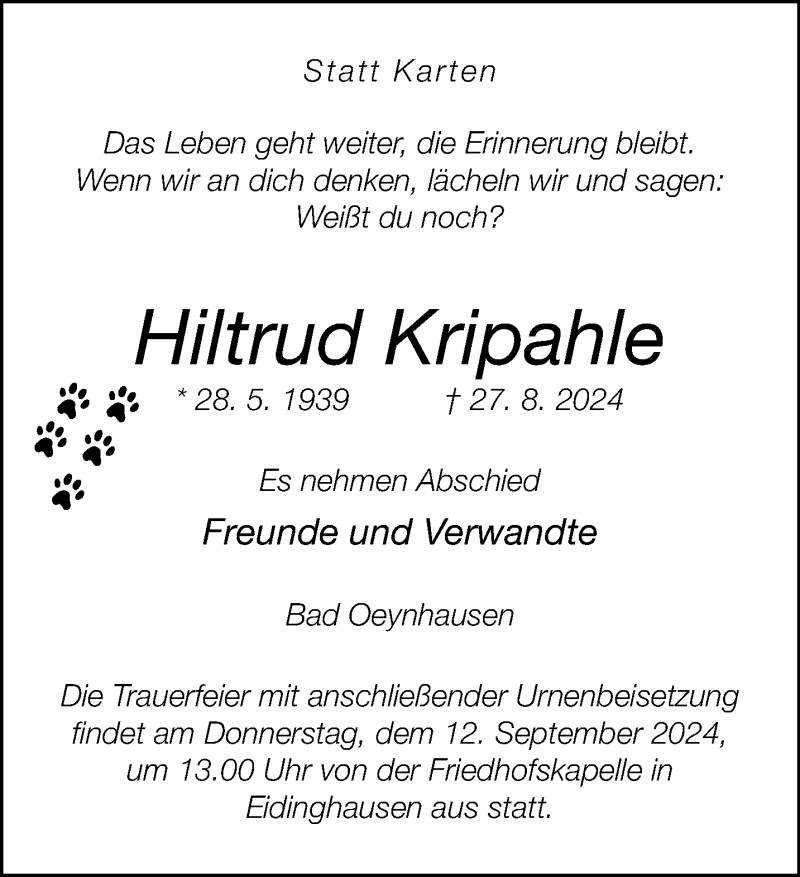 Statt Karten

Das Leben geht weiter, die Erinnerung bleibt.
Wenn wir an dich denken, lächeln wir und sagen:
Weißt du noch?

Hiltrud Kripahle

* 28. 5. 1939 † 27. 8. 2024

Es nehmen Abschied

Freunde und Verwandte

Bad Oeynhausen

Die Trauerfeier mit anschließender Urnenbeisetzung findet am Donnerstag, dem 12. September 2024, um 13.00 Uhr von der Friedhofskapelle in Eidinghausen aus statt.